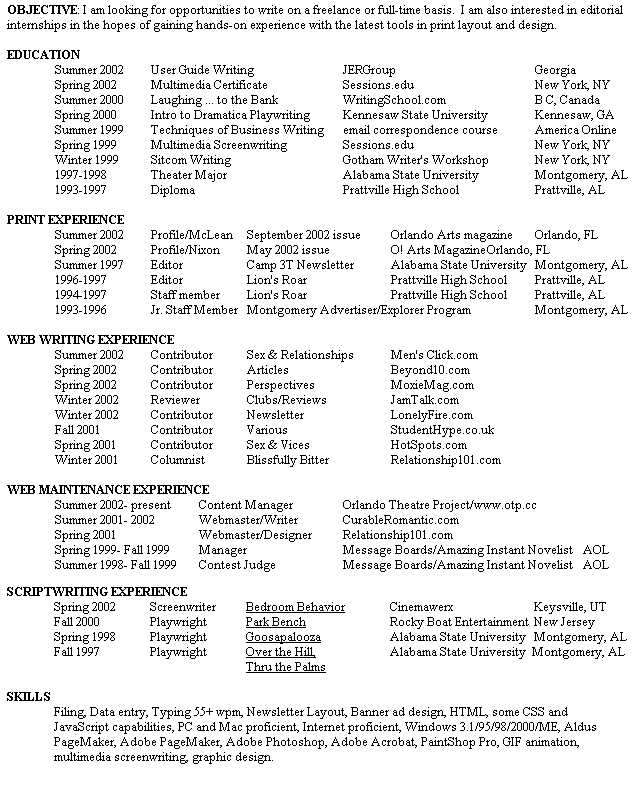 **OBJECTIVE**: I am looking for opportunities to write on a freelance or full-time basis. I am also interested in editorial internships in the hopes of gaining hands-on experience with the latest tools in print layout and design.

**EDUCATION**

| | | | |
|---|---|---|---|
| Summer 2002 | User Guide Writing | JERGroup | Georgia |
| Spring 2002 | Multimedia Certificate | Sessions.edu | New York, NY |
| Summer 2000 | Laughing ... to the Bank | WritingSchool.com | B C, Canada |
| Spring 2000 | Intro to Dramatica Playwriting | Kennesaw State University | Kennesaw, GA |
| Summer 1999 | Techniques of Business Writing | email correspondence course | America Online |
| Spring 1999 | Multimedia Screenwriting | Sessions.edu | New York, NY |
| Winter 1999 | Sitcom Writing | Gotham Writer's Workshop | New York, NY |
| 1997-1998 | Theater Major | Alabama State University | Montgomery, AL |
| 1993-1997 | Diploma | Prattville High School | Prattville, AL |

**PRINT EXPERIENCE**

| | | | | |
|---|---|---|---|---|
| Summer 2002 | Profile/McLean | September 2002 issue | Orlando Arts magazine | Orlando, FL |
| Spring 2002 | Profile/Nixon | May 2002 issue | O! Arts MagazineOrlando, FL | |
| Summer 1997 | Editor | Camp 3T Newsletter | Alabama State University | Montgomery, AL |
| 1996-1997 | Editor | Lion's Roar | Prattville High School | Prattville, AL |
| 1994-1997 | Staff member | Lion's Roar | Prattville High School | Prattville, AL |
| 1993-1996 | Jr. Staff Member | Montgomery Advertiser/Explorer Program | | Montgomery, AL |

**WEB WRITING EXPERIENCE**

| | | | |
|---|---|---|---|
| Summer 2002 | Contributor | Sex & Relationships | Men's Click.com |
| Spring 2002 | Contributor | Articles | Beyond10.com |
| Spring 2002 | Contributor | Perspectives | MoxieMag.com |
| Winter 2002 | Reviewer | Clubs/Reviews | JamTalk.com |
| Winter 2002 | Contributor | Newsletter | LonelyFire.com |
| Fall 2001 | Contributor | Various | StudentHype.co.uk |
| Spring 2001 | Contributor | Sex & Vices | HotSpots.com |
| Winter 2001 | Columnist | Blissfully Bitter | Relationship101.com |

**WEB MAINTENANCE EXPERIENCE**

| | | |
|---|---|---|
| Summer 2002- present | Content Manager | Orlando Theatre Project/www.otp.cc |
| Summer 2001- 2002 | Webmaster/Writer | CurableRomantic.com |
| Spring 2001 | Webmaster/Designer | Relationship101.com |
| Spring 1999- Fall 1999 | Manager | Message Boards/Amazing Instant Novelist AOL |
| Summer 1998- Fall 1999 | Contest Judge | Message Boards/Amazing Instant Novelist AOL |

**SCRIPTWRITING EXPERIENCE**

| | | | | |
|---|---|---|---|---|
| Spring 2002 | Screenwriter | Bedroom Behavior | Cinemawerx | Keysville, UT |
| Fall 2000 | Playwright | Park Bench | Rocky Boat Entertainment | New Jersey |
| Spring 1998 | Playwright | Goosapalooza | Alabama State University | Montgomery, AL |
| Fall 1997 | Playwright | Over the Hill, Thru the Palms | Alabama State University | Montgomery, AL |

**SKILLS**

Filing, Data entry, Typing 55+ wpm, Newsletter Layout, Banner ad design, HTML, some CSS and JavaScript capabilities, PC and Mac proficient, Internet proficient, Windows 3.1/95/98/2000/ME, Aldus PageMaker, Adobe PageMaker, Adobe Photoshop, Adobe Acrobat, PaintShop Pro, GIF animation, multimedia screenwriting, graphic design.